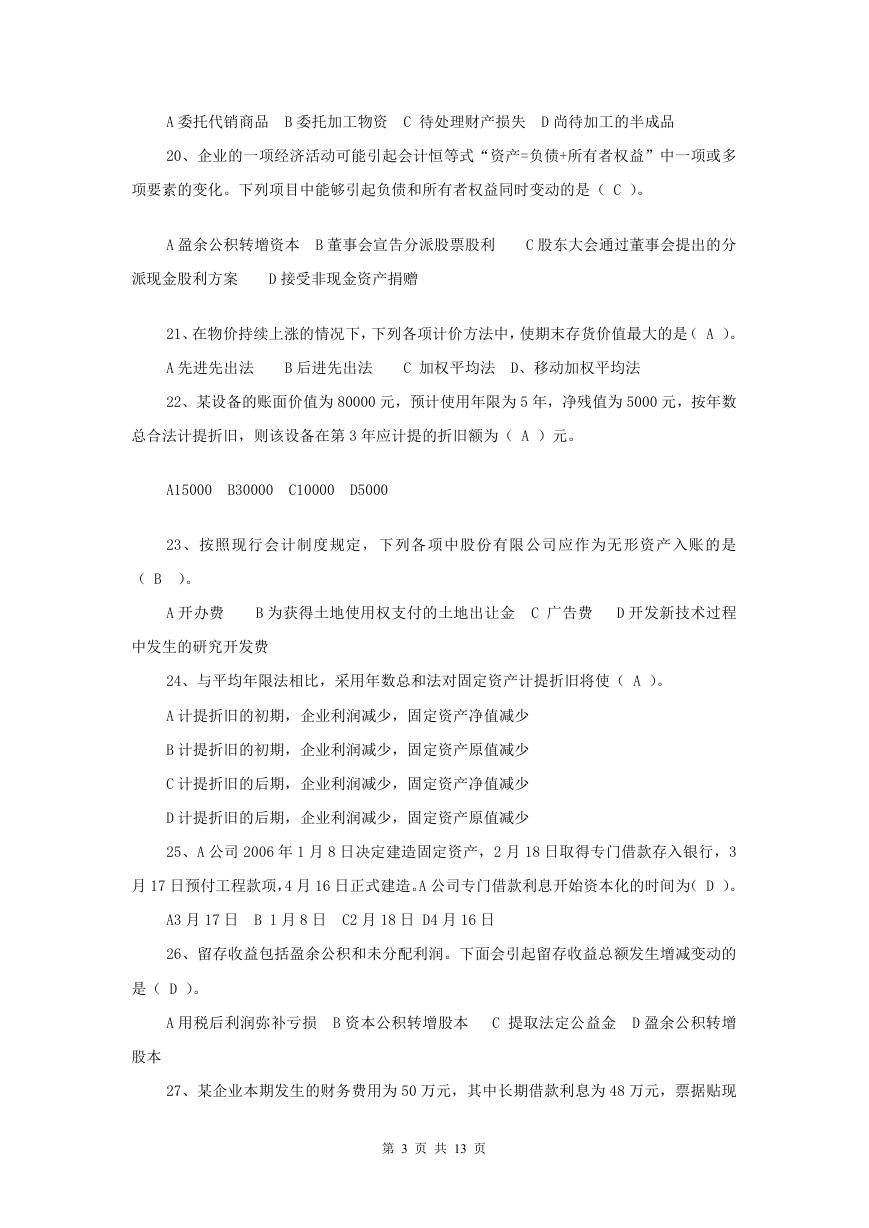 A 委托代销商品　B 委托加工物资　C 待处理财产损失　D 尚待加工的半成品

20、企业的一项经济活动可能引起会计恒等式“资产=负债+所有者权益”中一项或多项要素的变化。下列项目中能够引起负债和所有者权益同时变动的是（ C ）。

A 盈余公积转增资本　B 董事会宣告分派股票股利　　C 股东大会通过董事会提出的分派现金股利方案　　D 接受非现金资产捐赠

21、在物价持续上涨的情况下，下列各项计价方法中，使期末存货价值最大的是（ A ）。

A 先进先出法　　B 后进先出法　　C 加权平均法　D、移动加权平均法

22、某设备的账面价值为 80000 元，预计使用年限为 5 年，净残值为 5000 元，按年数总合法计提折旧，则该设备在第 3 年应计提的折旧额为（ A ）元。

A15000　B30000　C10000　D5000

23、按照现行会计制度规定，下列各项中股份有限公司应作为无形资产入账的是（ B ）。

A 开办费　　B 为获得土地使用权支付的土地出让金　C 广告费　　D 开发新技术过程中发生的研究开发费

24、与平均年限法相比，采用年数总和法对固定资产计提折旧将使（ A ）。

A 计提折旧的初期，企业利润减少，固定资产净值减少

B 计提折旧的初期，企业利润减少，固定资产原值减少

C 计提折旧的后期，企业利润减少，固定资产净值减少

D 计提折旧的后期，企业利润减少，固定资产原值减少

25、A 公司 2006 年 1 月 8 日决定建造固定资产，2 月 18 日取得专门借款存入银行，3 月 17 日预付工程款项，4 月 16 日正式建造。A 公司专门借款利息开始资本化的时间为（ D ）。

A3 月 17 日　B 1 月 8 日　C2 月 18 日　D4 月 16 日

26、留存收益包括盈余公积和未分配利润。下面会引起留存收益总额发生增减变动的是（ D ）。

A 用税后利润弥补亏损　B 资本公积转增股本　　C 提取法定公益金　D 盈余公积转增股本

27、某企业本期发生的财务费用为 50 万元，其中长期借款利息为 48 万元，票据贴现

第 3 页 共 13 页